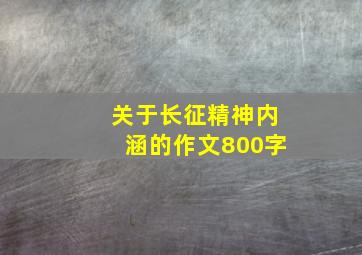 关于长征精神内涵的作文800字